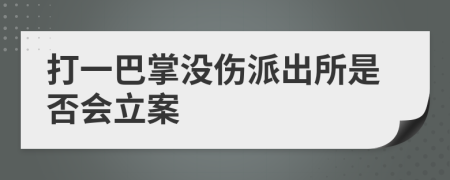 打一巴掌没伤派出所是否会立案